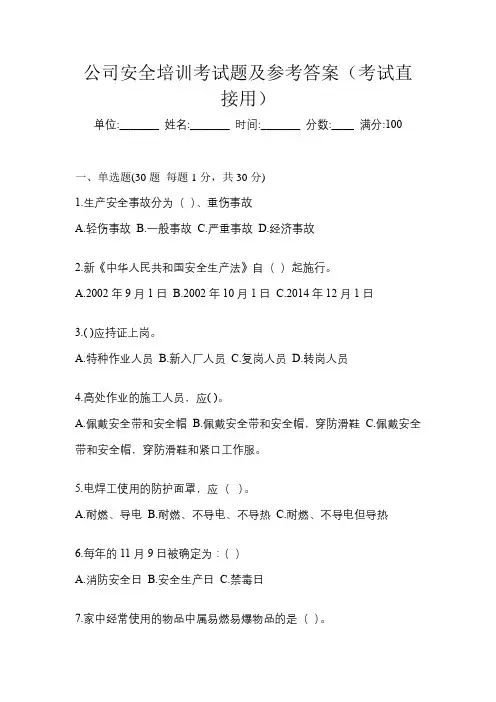 公司安全培训考试题及参考答案（考试直接用）

单位:_______ 姓名:_______ 时间:_______ 分数:____ 满分:100

一、单选题(30 题 每题 1 分，共 30 分)

1.生产安全事故分为（ ）、重伤事故

A.轻伤事故 B.一般事故 C.严重事故 D.经济事故

2.新《中华人民共和国安全生产法》自（ ）起施行。

A.2002 年 9 月 1 日 B.2002 年 10 月 1 日 C.2014 年 12 月 1 日

3.( )应持证上岗。

A.特种作业人员 B.新入厂人员 C.复岗人员 D.转岗人员

4.高处作业的施工人员，应( )。

A.佩戴安全带和安全帽 B.佩戴安全带和安全帽，穿防滑鞋 C.佩戴安全带和安全帽，穿防滑鞋和紧口工作服。

5.电焊工使用的防护面罩，应（ ）。

A.耐燃、导电 B.耐燃、不导电、不导热 C.耐燃、不导电但导热

6.每年的 11 月 9 日被确定为：( )

A.消防安全日 B.安全生产日 C.禁毒日

7.家中经常使用的物品中属易燃易爆物品的是（ ）。